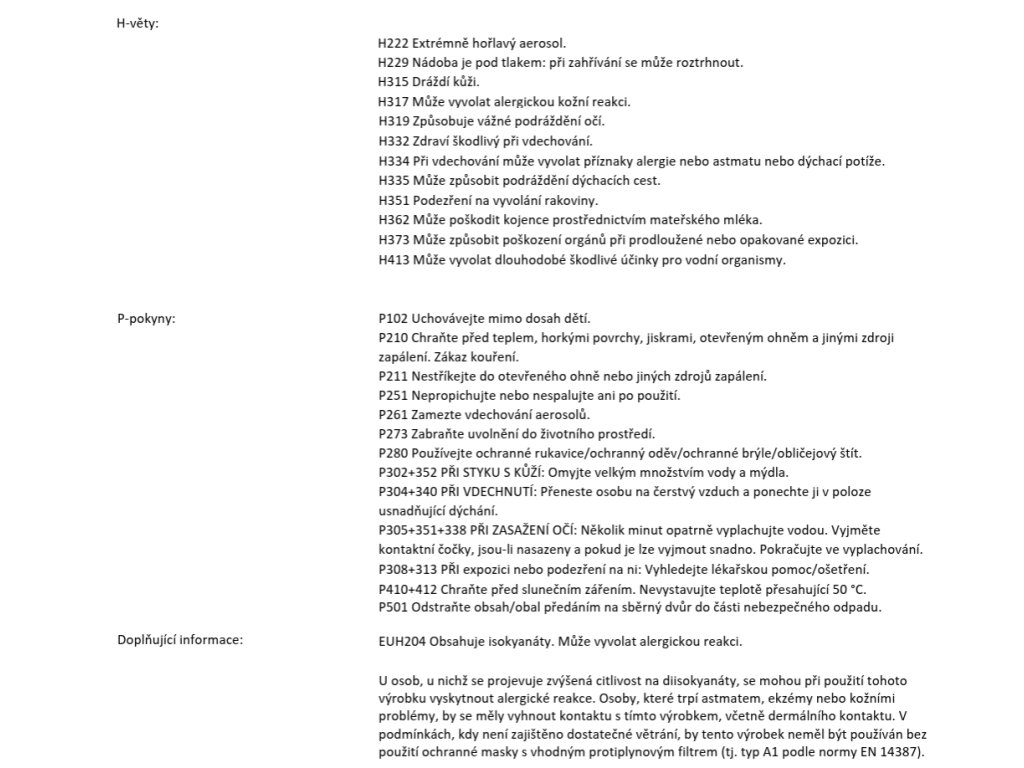 H-věty:

H222 Extrémně hořlavý aerosol.
H229 Nádoba je pod tlakem: při zahřívání se může roztrhnout.
H315 Dráždí kůži.
H317 Může vyvolat alergickou kožní reakci.
H319 Způsobuje vážné podráždění očí.
H332 Zdraví škodlivý při vdechování.
H334 Při vdechování může vyvolat příznaky alergie nebo astmatu nebo dýchací potíže.
H335 Může způsobit podráždění dýchacích cest.
H351 Podezření na vyvolání rakoviny.
H362 Může poškodit kojence prostřednictvím mateřského mléka.
H373 Může způsobit poškození orgánů při prodloužené nebo opakované expozici.
H413 Může vyvolat dlouhodobé škodlivé účinky pro vodní organismy.

P-pokyny:

P102 Uchovávejte mimo dosah dětí.
P210 Chraňte před teplem, horkými povrchy, jiskrami, otevřeným ohněm a jinými zdroji zapálení. Zákaz kouření.
P211 Nestříkejte do otevřeného ohně nebo jiných zdrojů zapálení.
P251 Nepropichujte nebo nespalujte ani po použití.
P261 Zamezte vdechování aerosolů.
P273 Zabraňte uvolnění do životního prostředí.
P280 Používejte ochranné rukavice/ochranný oděv/ochranné brýle/obličejový štít.
P302+352 PŘI STYKU S KŮŽÍ: Omyjte velkým množstvím vody a mýdla.
P304+340 PŘI VDECHNUTÍ: Přeneste osobu na čerstvý vzduch a ponechte ji v poloze usnadňující dýchání.
P305+351+338 PŘI ZASAŽENÍ OČÍ: Několik minut opatrně vyplachujte vodou. Vyjměte kontaktní čočky, jsou-li nasazeny a pokud je lze vyjmout snadno. Pokračujte ve vyplachování.
P308+313 PŘI expozici nebo podezření na ni: Vyhledejte lékařskou pomoc/ošetření.
P410+412 Chraňte před slunečním zářením. Nevystavujte teplotě přesahující 50 °C.
P501 Odstraňte obsah/obal předáním na sběrný dvůr do části nebezpečného odpadu.

Doplňující informace:

EUH204 Obsahuje isokyanáty. Může vyvolat alergickou reakci.

U osob, u nichž se projevuje zvýšená citlivost na diisokyanáty, se mohou při použití tohoto výrobku vyskytnout alergické reakce. Osoby, které trpí astmatem, ekzémy nebo kožními problémy, by se měly vyhnout kontaktu s tímto výrobkem, včetně dermálního kontaktu. V podmínkách, kdy není zajištěno dostatečné větrání, by tento výrobek neměl být používán bez použití ochranné masky s vhodným protiplynovým filtrem (tj. typ A1 podle normy EN 14387).